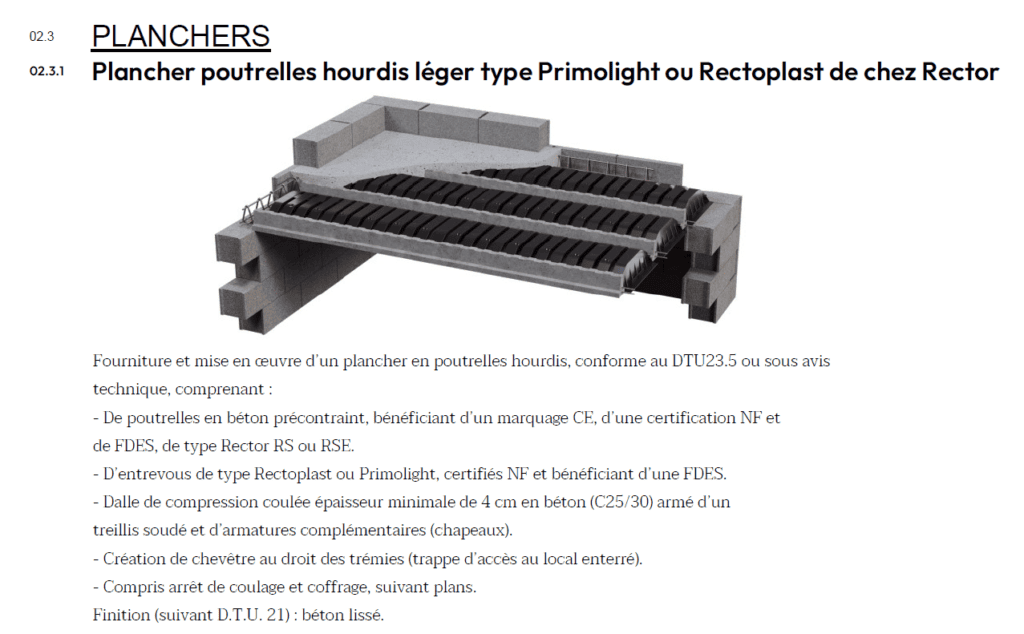 02.3 PLANCHERS

02.3.1 Plancher poutrelles hourdis léger type Primolight ou Rectoplast de chez Rector

Fourniture et mise en œuvre d'un plancher en poutrelles hourdis, conforme au DTU23.5 ou sous avis technique, comprenant :

- De poutrelles en béton précontraint, bénéficiant d'un marquage CE, d'une certification NF et de FDES, de type Rector RS ou RSE.

- D'entrevous de type Rectoplast ou Primolight, certifiés NF et bénéficiant d'une FDES.

- Dalle de compression coulée épaisseur minimale de 4 cm en béton (C25/30) armé d'un treillis soudé et d'armatures complémentaires (chapeaux).

- Création de chevêtre au droit des trémies (trappe d'accès au local enterré).

- Compris arrêt de coulage et coffrage, suivant plans.

Finition (suivant D.T.U. 21) : béton lissé.